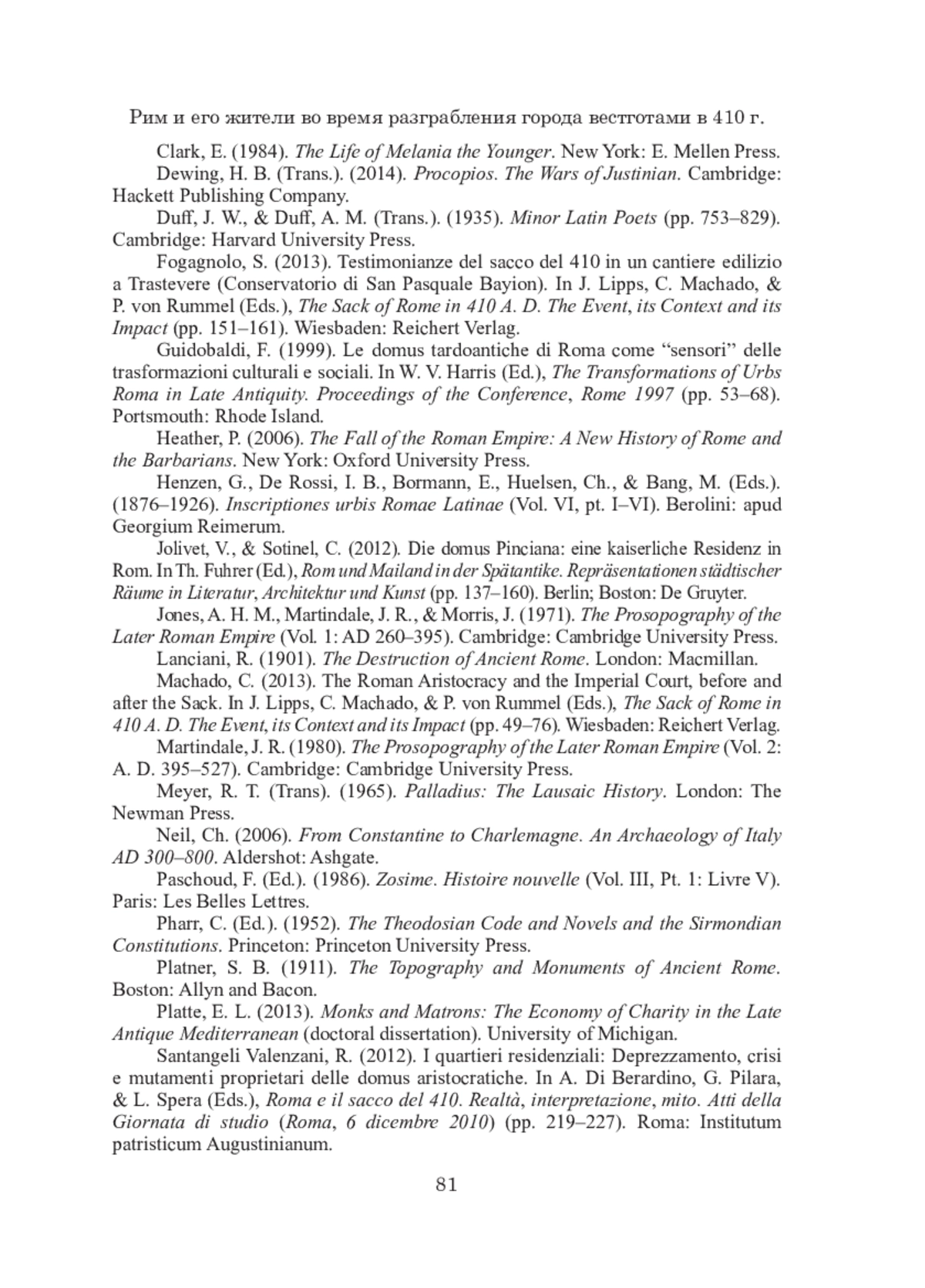 Рим и его жители во время разграбления города вестготами в 410 г.

Clark, E. (1984). The Life of Melania the Younger. New York: E. Mellen Press.

Dewing, H. B. (Trans.). (2014). Procopios. The Wars of Justinian. Cambridge: Hackett Publishing Company.

Duff, J. W., & Duff, A. M. (Trans.). (1935). Minor Latin Poets (pp. 753–829). Cambridge: Harvard University Press.

Fogagnolo, S. (2013). Testimonianze del sacco del 410 in un cantiere edilizio a Trastevere (Conservatorio di San Pasquale Bayion). In J. Lipps, C. Machado, & P. von Rummel (Eds.), The Sack of Rome in 410 A. D. The Event, its Context and its Impact (pp. 151–161). Wiesbaden: Reichert Verlag.

Guidobaldi, F. (1999). Le domus tardoantiche di Roma come “sensori” delle trasformazioni culturali e sociali. In W. V. Harris (Ed.), The Transformations of Urbs Roma in Late Antiquity. Proceedings of the Conference, Rome 1997 (pp. 53–68). Portsmouth: Rhode Island.

Heather, P. (2006). The Fall of the Roman Empire: A New History of Rome and the Barbarians. New York: Oxford University Press.

Henzen, G., De Rossi, I. B., Bormann, E., Huelsen, Ch., & Bang, M. (Eds.). (1876–1926). Inscriptiones urbis Romae Latinae (Vol. VI, pt. I–VI). Berolini: apud Georgium Reimerum.

Jolivet, V., & Sotinel, C. (2012). Die domus Pinciana: eine kaiserliche Residenz in Rom. In Th. Fuhrer (Ed.), Rom und Mailand in der Spätantike. Repräsentationen städtischer Räume in Literatur, Architektur und Kunst (pp. 137–160). Berlin; Boston: De Gruyter.

Jones, A. H. M., Martindale, J. R., & Morris, J. (1971). The Prosopography of the Later Roman Empire (Vol. 1: AD 260–395). Cambridge: Cambridge University Press.

Lanciani, R. (1901). The Destruction of Ancient Rome. London: Macmillan.

Machado, C. (2013). The Roman Aristocracy and the Imperial Court, before and after the Sack. In J. Lipps, C. Machado, & P. von Rummel (Eds.), The Sack of Rome in 410 A. D. The Event, its Context and its Impact (pp. 49–76). Wiesbaden: Reichert Verlag.

Martindale, J. R. (1980). The Prosopography of the Later Roman Empire (Vol. 2: A. D. 395–527). Cambridge: Cambridge University Press.

Meyer, R. T. (Trans). (1965). Palladius: The Lausaic History. London: The Newman Press.

Neil, Ch. (2006). From Constantine to Charlemagne. An Archaeology of Italy AD 300–800. Aldershot: Ashgate.

Paschoud, F. (Ed.). (1986). Zosime. Histoire nouvelle (Vol. III, Pt. 1: Livre V). Paris: Les Belles Lettres.

Pharr, C. (Ed.). (1952). The Theodosian Code and Novels and the Sirmondian Constitutions. Princeton: Princeton University Press.

Platner, S. B. (1911). The Topography and Monuments of Ancient Rome. Boston: Allyn and Bacon.

Platte, E. L. (2013). Monks and Matrons: The Economy of Charity in the Late Antique Mediterranean (doctoral dissertation). University of Michigan.

Santangeli Valenzani, R. (2012). I quartieri residenziali: Deprezzamento, crisi e mutamenti proprietari delle domus aristocratiche. In A. Di Berardino, G. Pilara, & L. Spera (Eds.), Roma e il sacco del 410. Realtà, interpretazione, mito. Atti della Giornata di studio (Roma, 6 dicembre 2010) (pp. 219–227). Roma: Institutum patristicum Augustinianum.

81